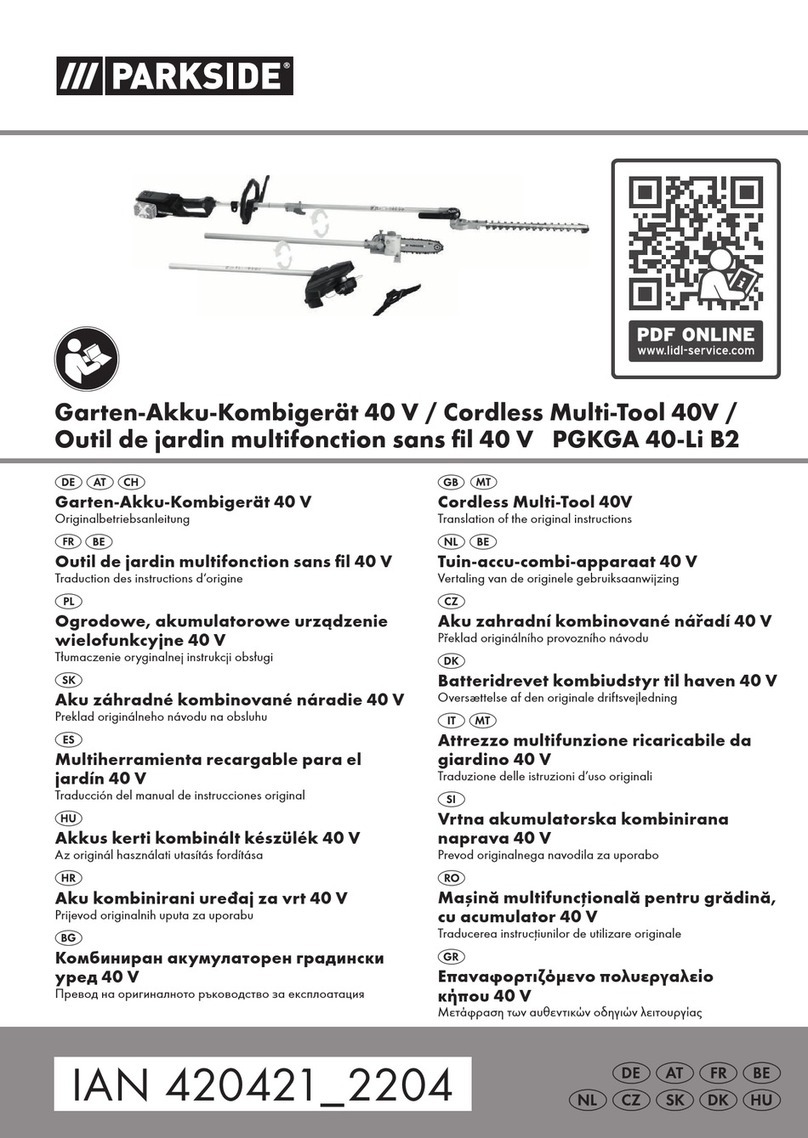 /// PARKSIDE®

PDF ONLINE
www.lidl-service.com

Garten-Akku-Kombigerät 40 V / Cordless Multi-Tool 40V / Outil de jardin multifonction sans fil 40 V PGKGA 40-Li B2

DE AT CH
Garten-Akku-Kombigerät 40 V
Originalbetriebsanleitung

FR BE
Outil de jardin multifonction sans fil 40 V
Traduction des instructions d'origine

PL
Ogrodowe, akumulatorowe urządzenie wielofunkcyjne 40 V
Tłumaczenie oryginalnej instrukcji obsługi

SK
Aku záhradné kombinované náradie 40 V
Preklad originálneho návodu na obsluhu

ES
Multiherramienta recargable para el jardín 40 V
Traducción del manual de instrucciones original

HU
Akkus kerti kombinált készülék 40 V
Az originál használati utasítás fordítása

HR
Aku kombinirani uređaj za vrt 40 V
Prijevod originalnih uputa za uporabu

BG
Комбиниран акумулаторен градински уред 40 V
Превод на оригиналното ръководство за експлоатация

GB MT
Cordless Multi-Tool 40V
Translation of the original instructions

NL BE
Tuin-accu-combi-apparaat 40 V
Vertaling van de originele gebruiksaanwijzing

CZ
Aku zahradní kombinované nářadí 40 V
Překlad originálního provozního návodu

DK
Batteridrevet kombiudstyr til haven 40 V
Oversættelse af den originale driftsvejledning

IT MT
Attrezzo multifunzione ricaricabile da giardino 40 V
Traduzione delle istruzioni d'uso originali

SI
Vrtna akumulatorska kombinirana naprava 40 V
Prevod originalnega navodila za uporabo

RO
Mașină multifuncțională pentru grădină, cu acumulator 40 V
Traducerea instrucțiunilor de utilizare originale

GR
Επαναφορτιζόμενο πολυεργαλείο κήπου 40 V
Μετάφραση των αυθεντικών οδηγιών λειτουργίας

IAN 420421_2204

DE AT FR BE
NL CZ SK DK HU